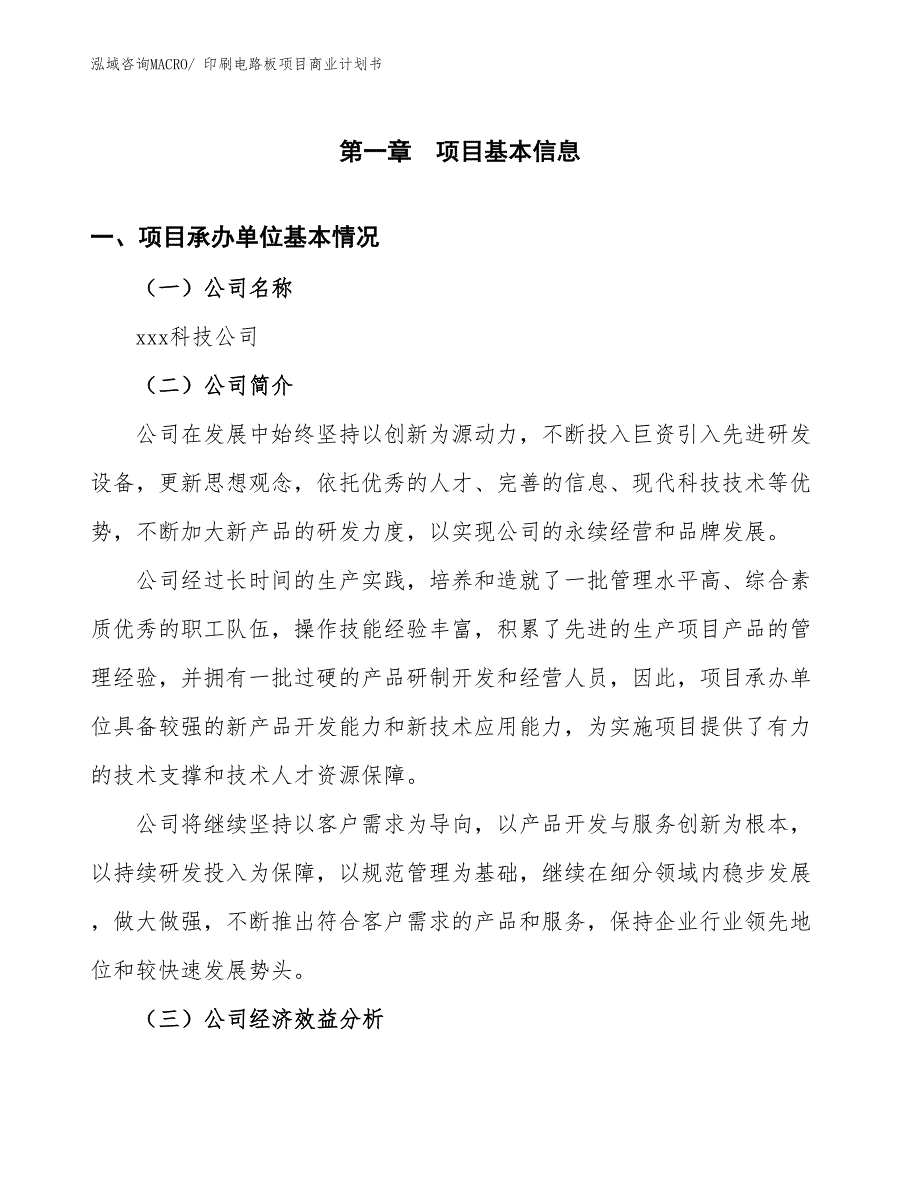 泓域咨询MACRO/ 印刷电路板项目商业计划书

第一章　项目基本信息

一、项目承办单位基本情况

（一）公司名称

xxx科技公司

（二）公司简介

公司在发展中始终坚持以创新为源动力，不断投入巨资引入先进研发设备，更新思想观念，依托优秀的人才、完善的信息、现代科技技术等优势，不断加大新产品的研发力度，以实现公司的永续经营和品牌发展。

公司经过长时间的生产实践，培养和造就了一批管理水平高、综合素质优秀的职工队伍，操作技能经验丰富，积累了先进的生产项目产品的管理经验，并拥有一批过硬的产品研制开发和经营人员，因此，项目承办单位具备较强的新产品开发能力和新技术应用能力，为实施项目提供了有力的技术支撑和技术人才资源保障。

公司将继续坚持以客户需求为导向，以产品开发与服务创新为根本，以持续研发投入为保障，以规范管理为基础，继续在细分领域内稳步发展，做大做强，不断推出符合客户需求的产品和服务，保持企业行业领先地位和较快速发展势头。

（三）公司经济效益分析